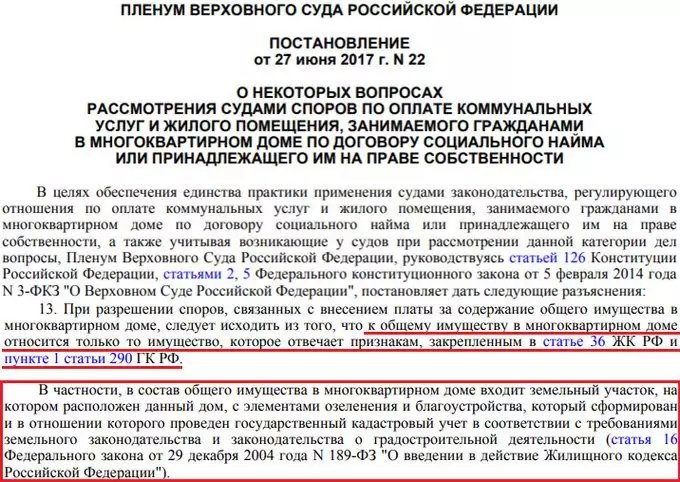 ПЛЕНУМ ВЕРХОВНОГО СУДА РОССИЙСКОЙ ФЕДЕРАЦИИ

ПОСТАНОВЛЕНИЕ
от 27 июня 2017 г. N 22

О НЕКОТОРЫХ ВОПРОСАХ
РАССМОТРЕНИЯ СУДАМИ СПОРОВ ПО ОПЛАТЕ КОММУНАЛЬНЫХ УСЛУГ И ЖИЛОГО ПОМЕЩЕНИЯ, ЗАНИМАЕМОГО ГРАЖДАНАМИ В МНОГОКВАРТИРНОМ ДОМЕ ПО ДОГОВОРУ СОЦИАЛЬНОГО НАЙМА ИЛИ ПРИНАДЛЕЖАЩЕГО ИМ НА ПРАВЕ СОБСТВЕННОСТИ

В целях обеспечения единства практики применения судами законодательства, регулирующего отношения по оплате коммунальных услуг и жилого помещения, занимаемого гражданами в многоквартирном доме по договору социального найма или принадлежащего им на праве собственности, а также учитывая возникающие у судов при рассмотрении данной категории дел вопросы, Пленум Верховного Суда Российской Федерации, руководствуясь статьей 126 Конституции Российской Федерации, статьями 2, 5 Федерального конституционного закона от 5 февраля 2014 года N 3-ФКЗ "О Верховном Суде Российской Федерации", постановляет дать следующие разъяснения:

13. При разрешении споров, связанных с внесением платы за содержание общего имущества в многоквартирном доме, следует исходить из того, что к общему имуществу в многоквартирном доме относится только то имущество, которое отвечает признакам, закрепленным в статье 36 ЖК РФ и пункте 1 статьи 290 ГК РФ.

В частности, в состав общего имущества в многоквартирном доме входит земельный участок, на котором расположен данный дом, с элементами озеленения и благоустройства, который сформирован и в отношении которого проведен государственный кадастровый учет в соответствии с требованиями земельного законодательства и законодательства о градостроительной деятельности (статья 16 Федерального закона от 29 декабря 2004 года N 189-ФЗ "О введении в действие Жилищного кодекса Российской Федерации").